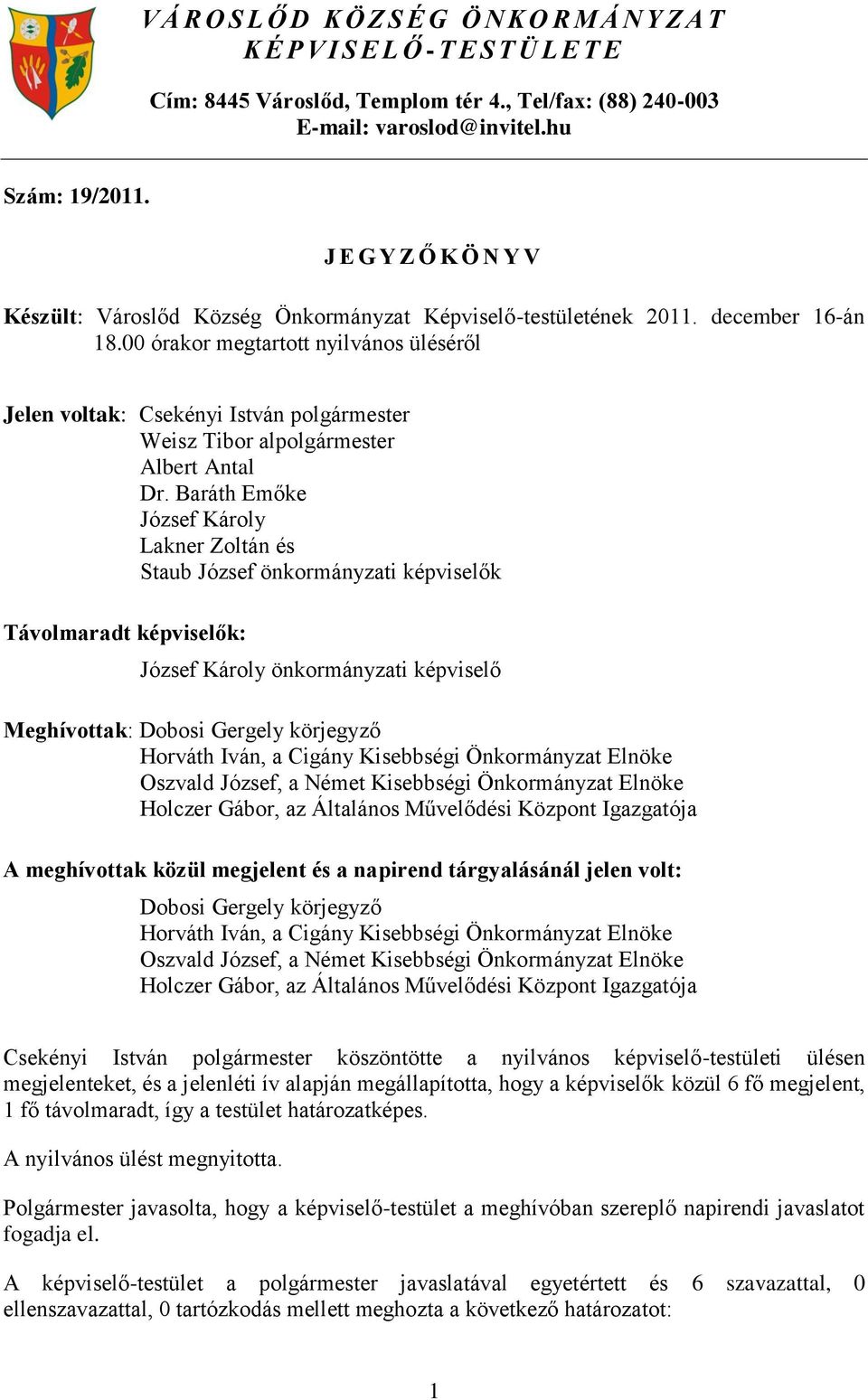 VÁROSLŐD KÖZSÉG ÖNKORMÁNYZAT KÉPVISELŐ-TESTÜLETE

Cím: 8445 Városlőd, Templom tér 4., Tel/fax: (88) 240-003
E-mail: varoslod@invitel.hu

Szám: 19/2011.

JEGYZŐKÖNYV

Készült: Városlőd Község Önkormányzat Képviselő-testületének 2011. december 16-án 18.00 órakor megtartott nyilvános üléséről

Jelen voltak: Csekényi István polgármester
Weisz Tibor alpolgármester
Albert Antal
Dr. Baráth Emőke
József Károly
Lakner Zoltán és
Staub József önkormányzati képviselők

Távolmaradt képviselők:
József Károly önkormányzati képviselő

Meghívottak: Dobosi Gergely körjegyző
Horváth Iván, a Cigány Kisebbségi Önkormányzat Elnöke
Oszvald József, a Német Kisebbségi Önkormányzat Elnöke
Holczer Gábor, az Általános Művelődési Központ Igazgatója

A meghívottak közül megjelent és a napirend tárgyalásánál jelen volt:
Dobosi Gergely körjegyző
Horváth Iván, a Cigány Kisebbségi Önkormányzat Elnöke
Oszvald József, a Német Kisebbségi Önkormányzat Elnöke
Holczer Gábor, az Általános Művelődési Központ Igazgatója

Csekényi István polgármester köszöntötte a nyilvános képviselő-testületi ülésen megjelenteket, és a jelenléti ív alapján megállapította, hogy a képviselők közül 6 fő megjelent, 1 fő távolmaradt, így a testület határozatképes.

A nyilvános ülést megnyitotta.

Polgármester javasolta, hogy a képviselő-testület a meghívóban szereplő napirendi javaslatot fogadja el.

A képviselő-testület a polgármester javaslatával egyetértett és 6 szavazattal, 0 ellenszavazattal, 0 tartózkodás mellett meghozta a következő határozatot:

1